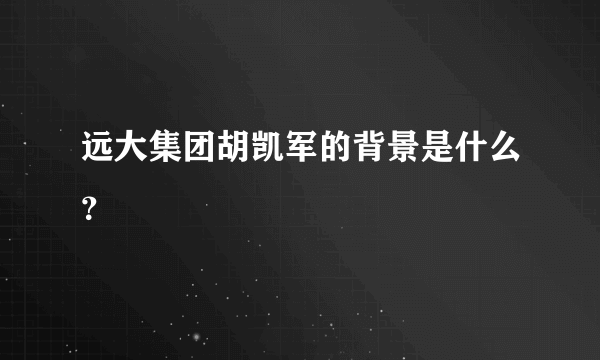 远大集团胡凯军的背景是什么？